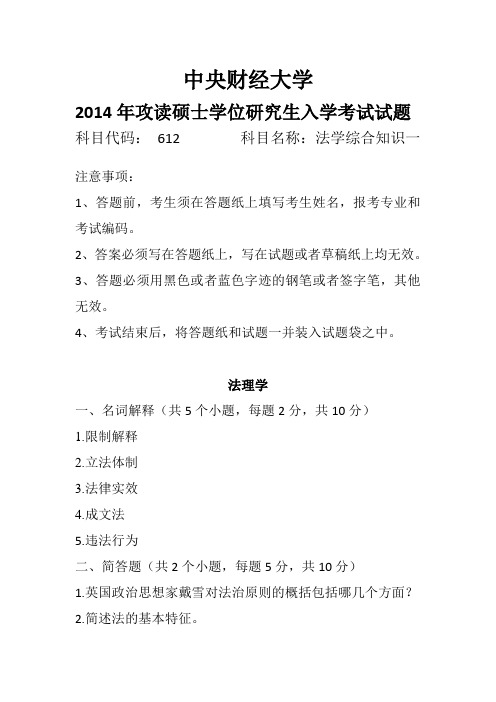 中央财经大学

2014 年攻读硕士学位研究生入学考试试题

科目代码： 612　　　科目名称：法学综合知识一

注意事项：

1、答题前，考生须在答题纸上填写考生姓名，报考专业和考试编码。

2、答案必须写在答题纸上，写在试题或者草稿纸上均无效。

3、答题必须用黑色或者蓝色字迹的钢笔或者签字笔，其他无效。

4、考试结束后，将答题纸和试题一并装入试题袋之中。

法理学

一、名词解释（共 5 个小题，每题 2 分，共 10 分）

1.限制解释

2.立法体制

3.法律实效

4.成文法

5.违法行为

二、简答题（共 2 个小题，每题 5 分，共 10 分）

1.英国政治思想家戴雪对法治原则的概括包括哪几个方面？

2.简述法的基本特征。